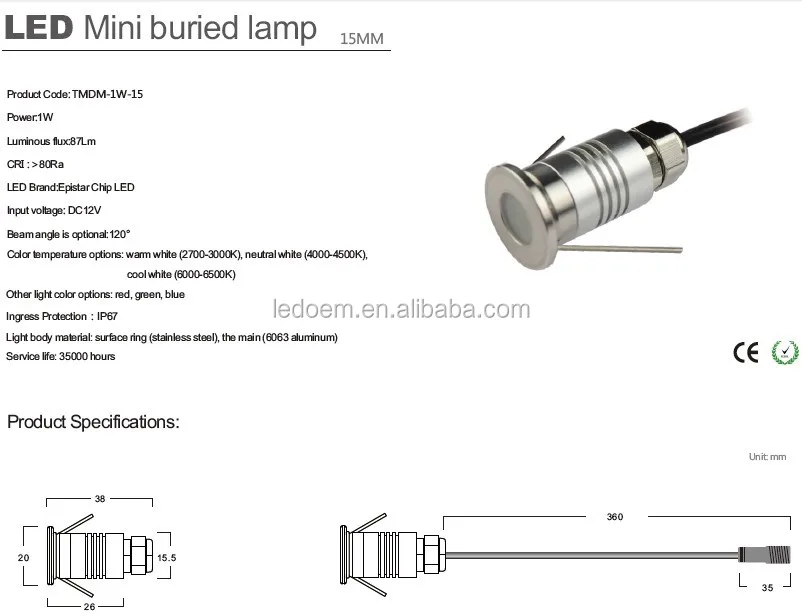 LED Mini buried lamp 15MM

Product Code: TMDM-1W-15

Power:1W

Luminous flux:87Lm

CRI : >80Ra

LED Brand:Epistar Chip LED

Input voltage: DC12V

Beam angle is optional:120°

Color temperature options: warm white (2700-3000K), neutral white (4000-4500K), cool white (6000-6500K)

Other light color options: red, green, blue

Ingress Protection : IP67

Light body material: surface ring (stainless steel), the main (6063 aluminum)

Service life: 35000 hours

ledoem.en.alibaba.com

CE

Product Specifications:

Unit: mm

38

20

15.5

26

360

35